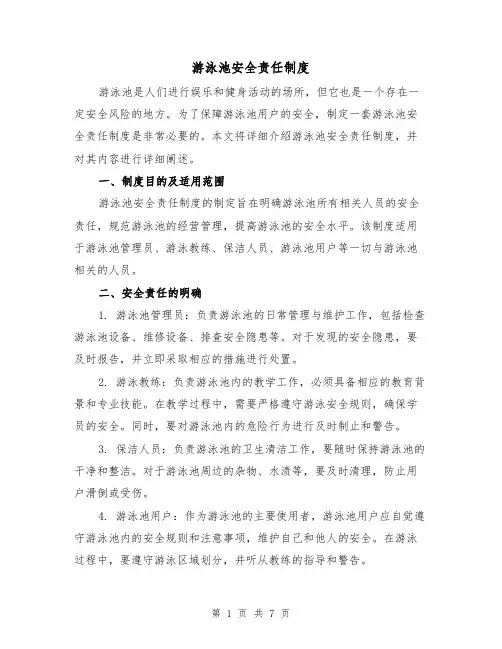 游泳池安全责任制度

游泳池是人们进行娱乐和健身活动的场所，但它也是一个存在一定安全风险的地方。为了保障游泳池用户的安全，制定一套游泳池安全责任制度是非常必要的。本文将详细介绍游泳池安全责任制度，并对其内容进行详细阐述。

一、制度目的及适用范围

游泳池安全责任制度的制定旨在明确游泳池所有相关人员的安全责任，规范游泳池的经营管理，提高游泳池的安全水平。该制度适用于游泳池管理员、游泳教练、保洁人员、游泳池用户等一切与游泳池相关的人员。

二、安全责任的明确

1. 游泳池管理员：负责游泳池的日常管理与维护工作，包括检查游泳池设备、维修设备、排查安全隐患等。对于发现的安全隐患，要及时报告，并立即采取相应的措施进行处置。

2. 游泳教练：负责游泳池内的教学工作，必须具备相应的教育背景和专业技能。在教学过程中，需要严格遵守游泳安全规则，确保学员的安全。同时，要对游泳池内的危险行为进行及时制止和警告。

3. 保洁人员：负责游泳池的卫生清洁工作，要随时保持游泳池的干净和整洁。对于游泳池周边的杂物、水渍等，要及时清理，防止用户滑倒或受伤。

4. 游泳池用户：作为游泳池的主要使用者，游泳池用户应自觉遵守游泳池内的安全规则和注意事项，维护自己和他人的安全。在游泳过程中，要遵守游泳区域划分，并听从教练的指导和警告。

第 1 页 共 7 页